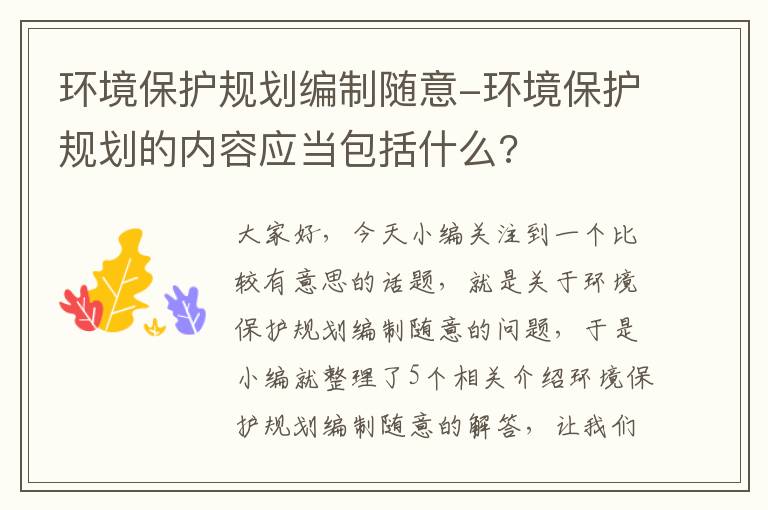 环境保护规划编制随意-环境保护规划的内容应当包括什么?

大家好，今天小编关注到一个比较有意思的话题，就是关于环境保护规划编制随意的问题，于是小编就整理了5个相关介绍环境保护规划编制随意的解答，让我们